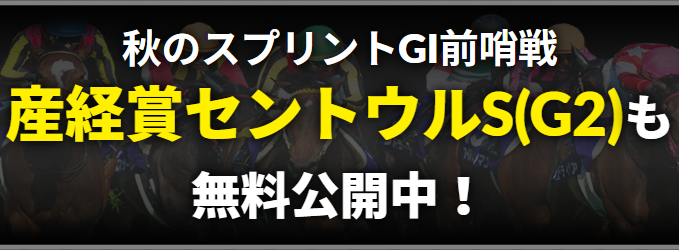 秋のスプリントGI前哨戦

産経賞セントウルS(G2)も

無料公開中！